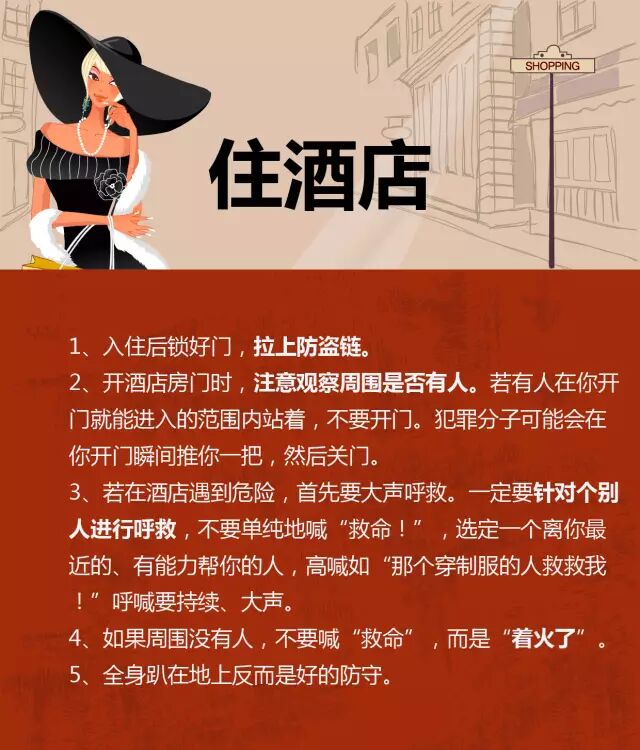 SHOPPING

住酒店

1、入住后锁好门，拉上防盗链。

2、开酒店房门时，注意观察周围是否有人。若有人在你开门就能进入的范围内站着，不要开门。犯罪分子可能会在你开门瞬间推你一把，然后关门。

3、若在酒店遇到危险，首先要大声呼救。一定要针对个别人进行呼救，不要单纯地喊“救命！”，选定一个离你最近的、有能力帮你的人，高喊如“那个穿制服的人救救我！”呼喊要持续、大声。

4、如果周围没有人，不要喊“救命”，而是“着火了”。

5、全身趴在地上反而是好的防守。